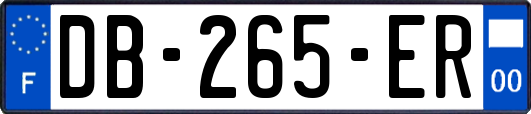 F
DB-265-ER
00